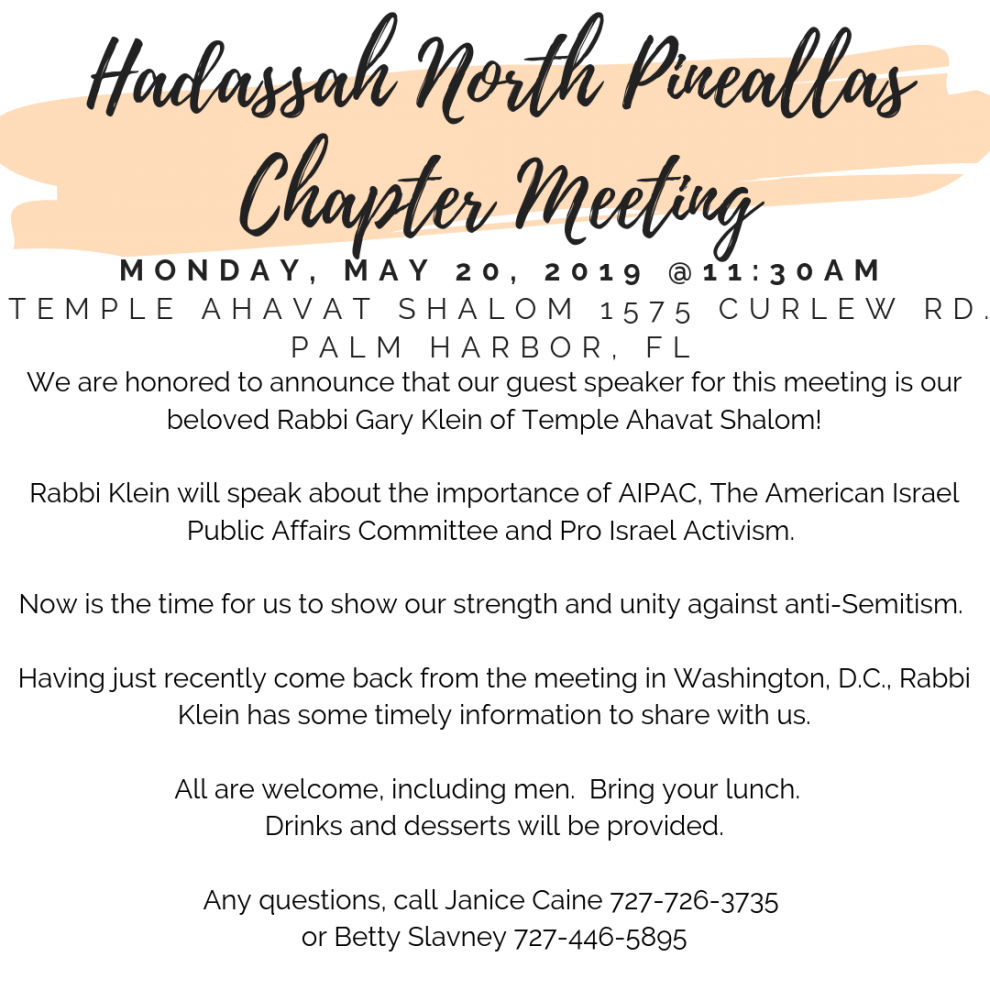 Hadassah North Pineallas Chapter Meeting

MONDAY, MAY 20, 2019 @11:30AM
TEMPLE AHAVAT SHALOM 1575 CURLEW RD. PALM HARBOR, FL

We are honored to announce that our guest speaker for this meeting is our beloved Rabbi Gary Klein of Temple Ahavat Shalom!

Rabbi Klein will speak about the importance of AIPAC, The American Israel Public Affairs Committee and Pro Israel Activism.

Now is the time for us to show our strength and unity against anti-Semitism.

Having just recently come back from the meeting in Washington, D.C., Rabbi Klein has some timely information to share with us.

All are welcome, including men. Bring your lunch.
Drinks and desserts will be provided.

Any questions, call Janice Caine 727-726-3735
or Betty Slavney 727-446-5895